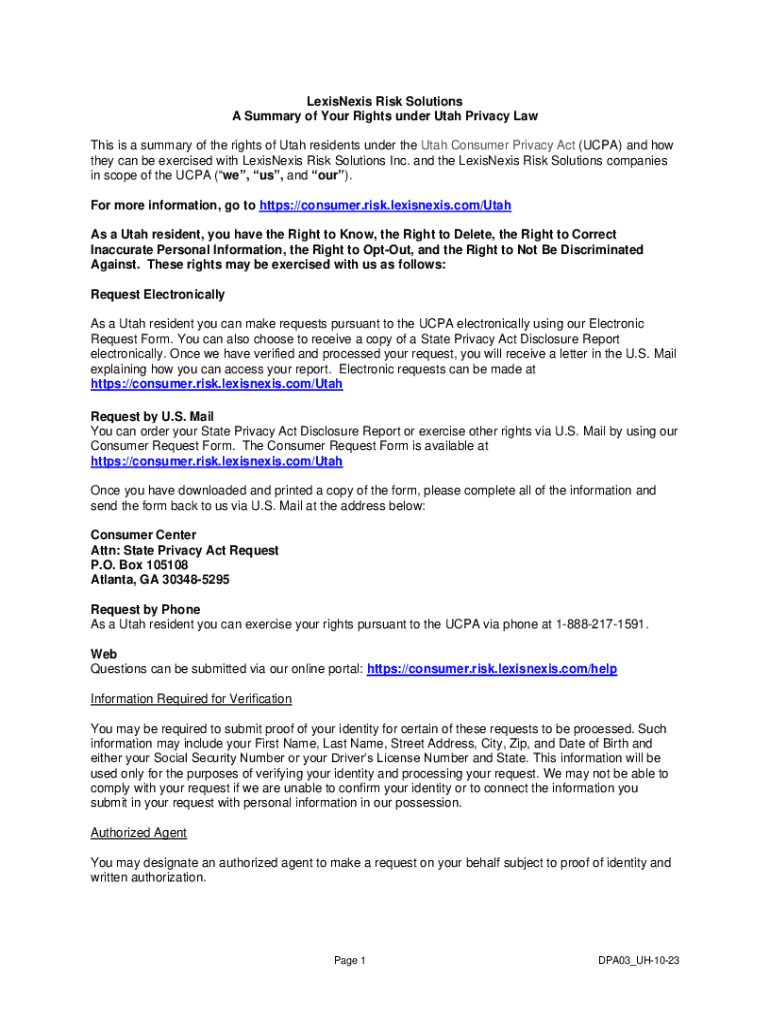 LexisNexis Risk Solutions
A Summary of Your Rights under Utah Privacy Law

This is a summary of the rights of Utah residents under the Utah Consumer Privacy Act (UCPA) and how they can be exercised with LexisNexis Risk Solutions Inc. and the LexisNexis Risk Solutions companies in scope of the UCPA ("we", "us", and "our").

For more information, go to https://consumer.risk.lexisnexis.com/Utah

As a Utah resident, you have the Right to Know, the Right to Delete, the Right to Correct Inaccurate Personal Information, the Right to Opt-Out, and the Right to Not Be Discriminated Against. These rights may be exercised with us as follows:

Request Electronically

As a Utah resident you can make requests pursuant to the UCPA electronically using our Electronic Request Form. You can also choose to receive a copy of a State Privacy Act Disclosure Report electronically. Once we have verified and processed your request, you will receive a letter in the U.S. Mail explaining how you can access your report. Electronic requests can be made at https://consumer.risk.lexisnexis.com/Utah

Request by U.S. Mail
You can order your State Privacy Act Disclosure Report or exercise other rights via U.S. Mail by using our Consumer Request Form. The Consumer Request Form is available at https://consumer.risk.lexisnexis.com/Utah

Once you have downloaded and printed a copy of the form, please complete all of the information and send the form back to us via U.S. Mail at the address below:

Consumer Center
Attn: State Privacy Act Request
P.O. Box 105108
Atlanta, GA 30348-5295

Request by Phone
As a Utah resident you can exercise your rights pursuant to the UCPA via phone at 1-888-217-1591.

Web
Questions can be submitted via our online portal: https://consumer.risk.lexisnexis.com/help

Information Required for Verification

You may be required to submit proof of your identity for certain of these requests to be processed. Such information may include your First Name, Last Name, Street Address, City, Zip, and Date of Birth and either your Social Security Number or your Driver's License Number and State. This information will be used only for the purposes of verifying your identity and processing your request. We may not be able to comply with your request if we are unable to confirm your identity or to connect the information you submit in your request with personal information in our possession.

Authorized Agent

You may designate an authorized agent to make a request on your behalf subject to proof of identity and written authorization.

Page 1

DPA03_UH-10-23